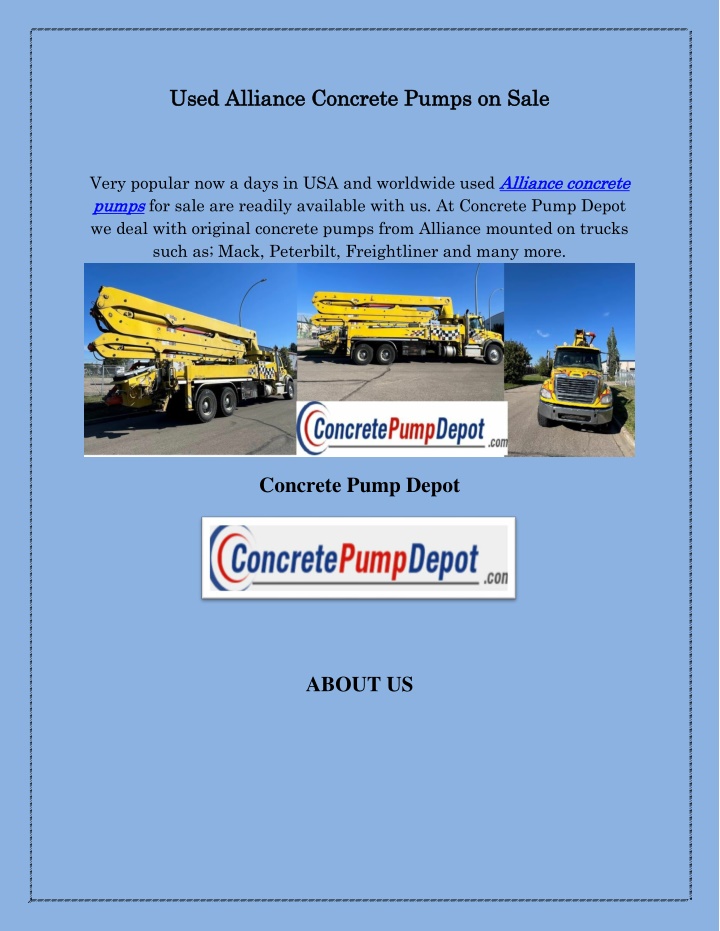 Used Alliance Concrete Pumps on Sale

Very popular now a days in USA and worldwide used Alliance concrete pumps for sale are readily available with us. At Concrete Pump Depot we deal with original concrete pumps from Alliance mounted on trucks such as; Mack, Peterbilt, Freightliner and many more.

ConcretePumpDepot.com

Concrete Pump Depot

ConcretePumpDepot.com

ABOUT US